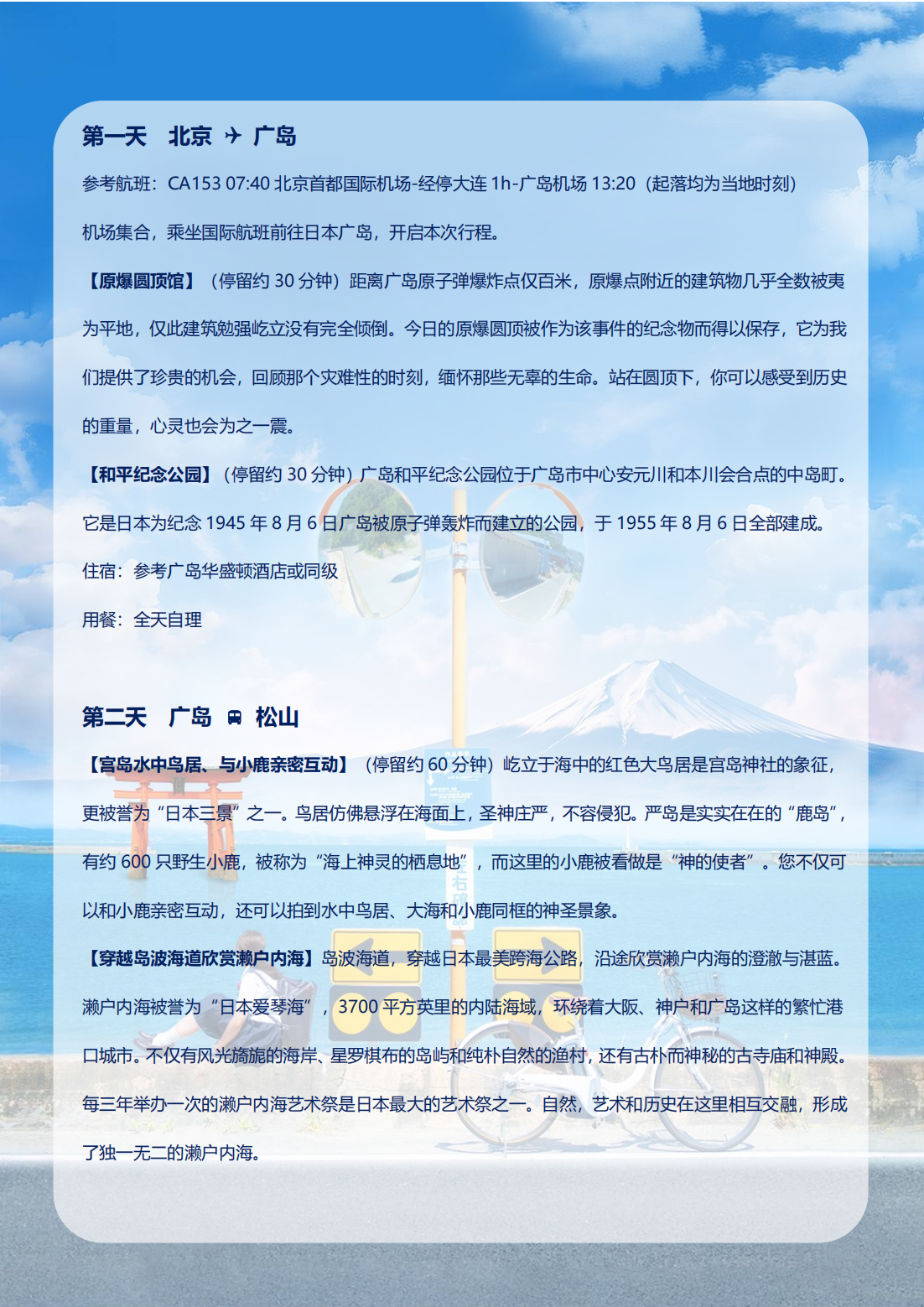 第一天　北京 ✈ 广岛

参考航班：CA153 07:40 北京首都国际机场-经停大连 1h-广岛机场 13:20（起落均为当地时刻）

机场集合，乘坐国际航班前往日本广岛，开启本次行程。

【原爆圆顶馆】（停留约 30 分钟）距离广岛原子弹爆炸点仅百米，原爆点附近的建筑物几乎全数被夷为平地，仅此建筑勉强屹立没有完全倾倒。今日的原爆圆顶被作为该事件的纪念物而得以保存，它为我们提供了珍贵的机会，回顾那个灾难性的时刻，缅怀那些无辜的生命。站在圆顶下，你可以感受到历史的重量，心灵也会为之一震。

【和平纪念公园】（停留约 30 分钟）广岛和平纪念公园位于广岛市中心安元川和本川会合点的中岛町。它是日本为纪念 1945 年 8 月 6 日广岛被原子弹轰炸而建立的公园，于 1955 年 8 月 6 日全部建成。

住宿：参考广岛华盛顿酒店或同级

用餐：全天自理

第二天　广岛 🚌 松山

【宫岛水中鸟居、与小鹿亲密互动】（停留约 60 分钟）屹立于海中的红色大鸟居是宫岛神社的象征，更被誉为“日本三景”之一。鸟居仿佛悬浮在海面上，圣神庄严，不容侵犯。严岛是实实在在的“鹿岛”，有约 600 只野生小鹿，被称为“海上神灵的栖息地”，而这里的小鹿被看做是“神的使者”。您不仅可以和小鹿亲密互动，还可以拍到水中鸟居、大海和小鹿同框的神圣景象。

【穿越岛波海道欣赏濑户内海】岛波海道，穿越日本最美跨海公路，沿途欣赏濑户内海的澄澈与湛蓝。濑户内海被誉为“日本爱琴海”，3700 平方英里的内陆海域，环绕着大阪、神户和广岛这样的繁忙港口城市。不仅有风光旖旎的海岸、星罗棋布的岛屿和纯朴自然的渔村，还有古朴而神秘的古寺庙和神殿。每三年举办一次的濑户内海艺术祭是日本最大的艺术祭之一。自然，艺术和历史在这里相互交融，形成了独一无二的濑户内海。